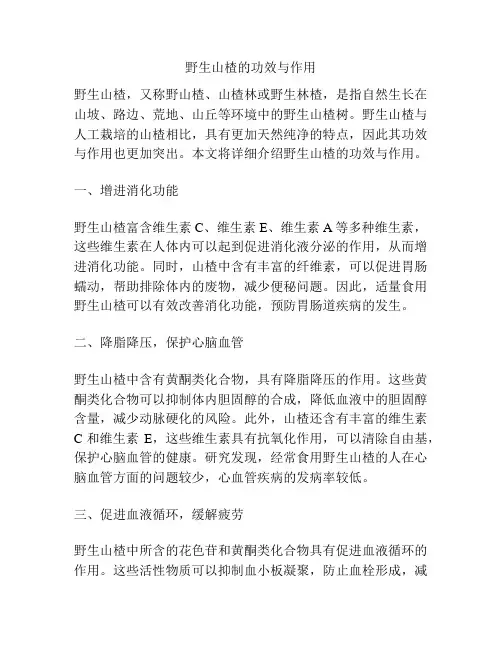 野生山楂的功效与作用

野生山楂，又称野山楂、山楂林或野生林楂，是指自然生长在山坡、路边、荒地、山丘等环境中的野生山楂树。野生山楂与人工栽培的山楂相比，具有更加天然纯净的特点，因此其功效与作用也更加突出。本文将详细介绍野生山楂的功效与作用。

一、增进消化功能

野生山楂富含维生素 C、维生素 E、维生素 A 等多种维生素，这些维生素在人体内可以起到促进消化液分泌的作用，从而增进消化功能。同时，山楂中含有丰富的纤维素，可以促进胃肠蠕动，帮助排除体内的废物，减少便秘问题。因此，适量食用野生山楂可以有效改善消化功能，预防胃肠道疾病的发生。

二、降脂降压，保护心脑血管

野生山楂中含有黄酮类化合物，具有降脂降压的作用。这些黄酮类化合物可以抑制体内胆固醇的合成，降低血液中的胆固醇含量，减少动脉硬化的风险。此外，山楂还含有丰富的维生素 C 和维生素 E，这些维生素具有抗氧化作用，可以清除自由基，保护心脑血管的健康。研究发现，经常食用野生山楂的人在心脑血管方面的问题较少，心血管疾病的发病率较低。

三、促进血液循环，缓解疲劳

野生山楂中所含的花色苷和黄酮类化合物具有促进血液循环的作用。这些活性物质可以抑制血小板凝聚，防止血栓形成，减